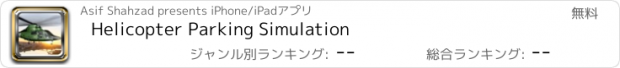 Asif Shahzad presents iPhone/iPadアプリ
無料
Helicopter Parking Simulation
ジャンル別ランキング: --
総合ランキング: --